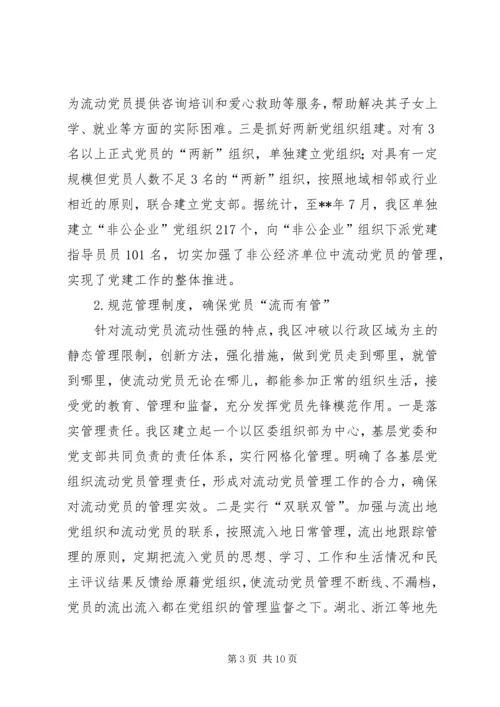 为流动党员提供咨询培训和爱心救助等服务，帮助解决其子女上学、就业等方面的实际困难。三是抓好两新党组织组建。对有3名以上正式党员的“两新”组织，单独建立党组织；对具有一定规模但党员人数不足3名的“两新”组织，按照地域相邻或行业相近的原则，联合建立党支部。据统计，至**年7月，我区单独建立“非公企业”党组织217个，向“非公企业”组织下派党建指导员员101名，切实加强了非公经济单位中流动党员的管理，实现了党建工作的整体推进。

2.规范管理制度，确保党员“流而有管”

针对流动党员流动性强的特点，我区冲破以行政区域为主的静态管理限制，创新方法，强化措施，做到党员走到哪里，就管到哪里，使流动党员无论在哪儿，都能参加正常的组织生活，接受党的教育、管理和监督，充分发挥党员先锋模范作用。一是落实管理责任。我区建立起一个以区委组织部为中心，基层党委和党支部共同负责的责任体系，实行网格化管理。明确了各基层党组织流动党员管理责任，形成对流动党员管理工作的合力，确保对流动党员的管理实效。二是实行“双联双管”。加强与流出地党组织和流动党员的联系，按照流入地日常管理，流出地跟踪管理的原则，定期把流入党员的思想、学习、工作和生活情况和民主评议结果反馈给原籍党组织，使流动党员管理不断线、不漏档，党员的流出流入都在党组织的管理监督之下。湖北、浙江等地先

第3页 共10页